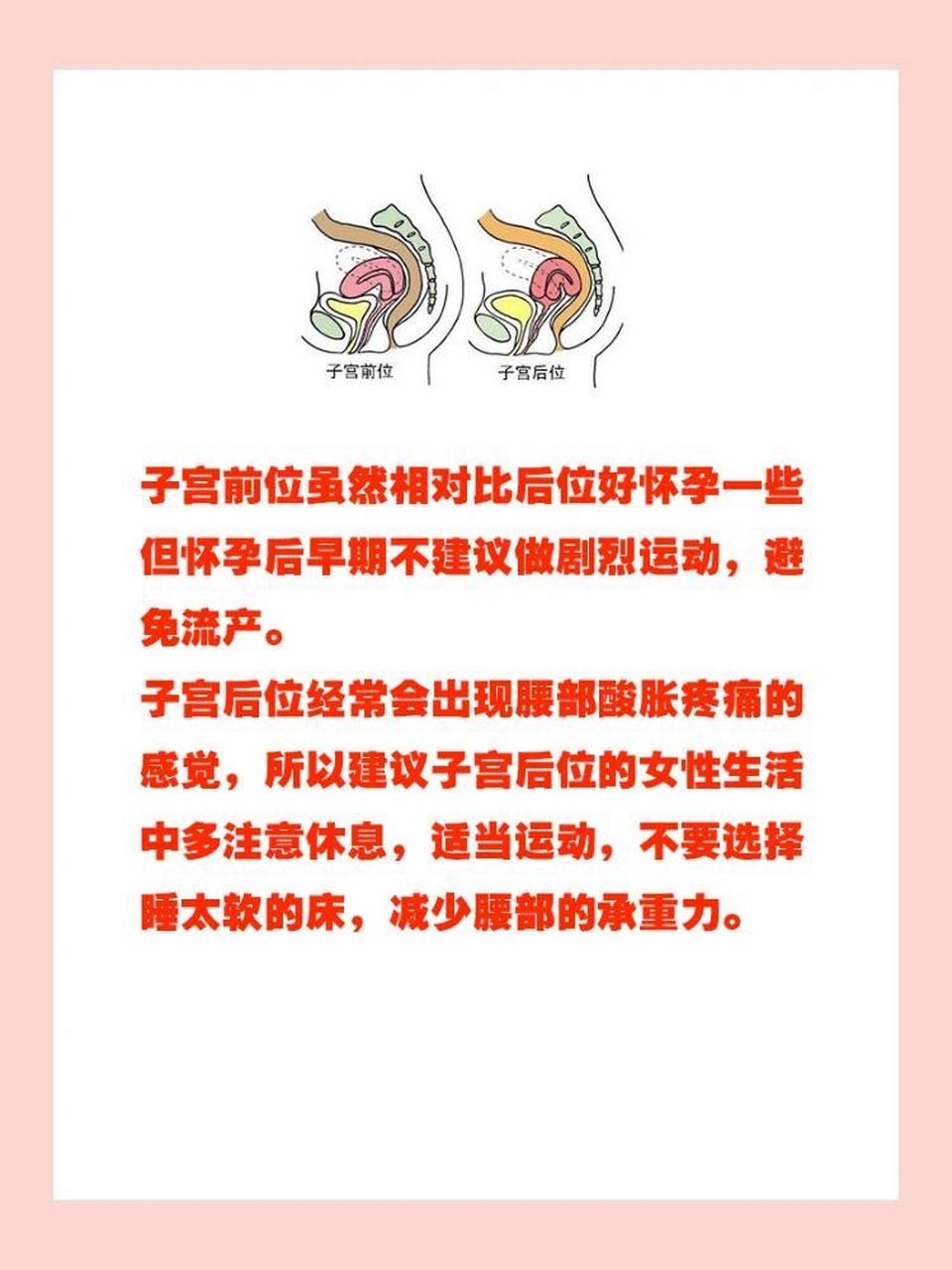 子宫前位

子宫后位

子宫前位虽然相对比后位好怀孕一些但怀孕后早期不建议做剧烈运动，避免流产。
子宫后位经常会出现腰部酸胀疼痛的感觉，所以建议子宫后位的女性生活中多注意休息，适当运动，不要选择睡太软的床，减少腰部的承重力。